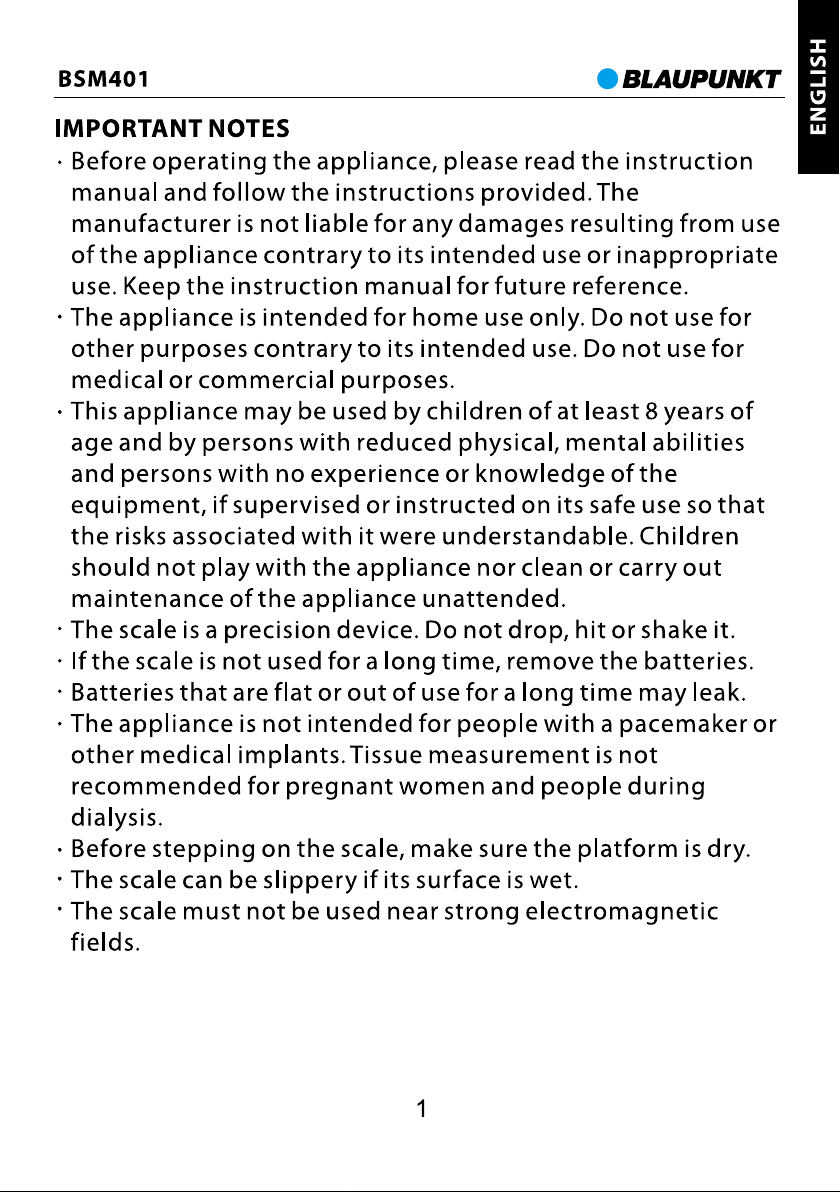 BSM401 BLAUPUNKT

ENGLISH

IMPORTANT NOTES

· Before operating the appliance, please read the instruction manual and follow the instructions provided. The manufacturer is not liable for any damages resulting from use of the appliance contrary to its intended use or inappropriate use. Keep the instruction manual for future reference.
· The appliance is intended for home use only. Do not use for other purposes contrary to its intended use. Do not use for medical or commercial purposes.
· This appliance may be used by children of at least 8 years of age and by persons with reduced physical, mental abilities and persons with no experience or knowledge of the equipment, if supervised or instructed on its safe use so that the risks associated with it were understandable. Children should not play with the appliance nor clean or carry out maintenance of the appliance unattended.
· The scale is a precision device. Do not drop, hit or shake it.
· If the scale is not used for a long time, remove the batteries.
· Batteries that are flat or out of use for a long time may leak.
· The appliance is not intended for people with a pacemaker or other medical implants. Tissue measurement is not recommended for pregnant women and people during dialysis.
· Before stepping on the scale, make sure the platform is dry.
· The scale can be slippery if its surface is wet.
· The scale must not be used near strong electromagnetic fields.

1